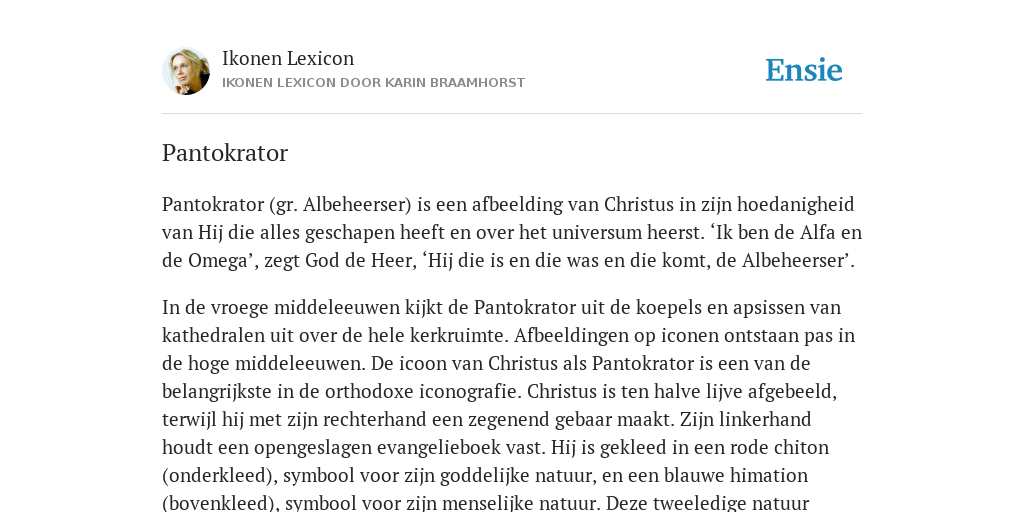 Ikonen Lexicon
IKONEN LEXICON DOOR KARIN BRAAMHORST

Ensie

Pantokrator

Pantokrator (gr. Albeheerser) is een afbeelding van Christus in zijn hoedanigheid van Hij die alles geschapen heeft en over het universum heerst. ‘Ik ben de Alfa en de Omega’, zegt God de Heer, ‘Hij die is en die was en die komt, de Albeheerser’.

In de vroege middeleeuwen kijkt de Pantokrator uit de koepels en apsissen van kathedralen uit over de hele kerkruimte. Afbeeldingen op iconen ontstaan pas in de hoge middeleeuwen. De icoon van Christus als Pantokrator is een van de belangrijkste in de orthodoxe iconografie. Christus is ten halve lijve afgebeeld, terwijl hij met zijn rechterhand een zegenend gebaar maakt. Zijn linkerhand houdt een opengeslagen evangelieboek vast. Hij is gekleed in een rode chiton (onderkleed), symbool voor zijn goddelijke natuur, en een blauwe himation (bovenkleed), symbool voor zijn menselijke natuur. Deze tweeledige natuur